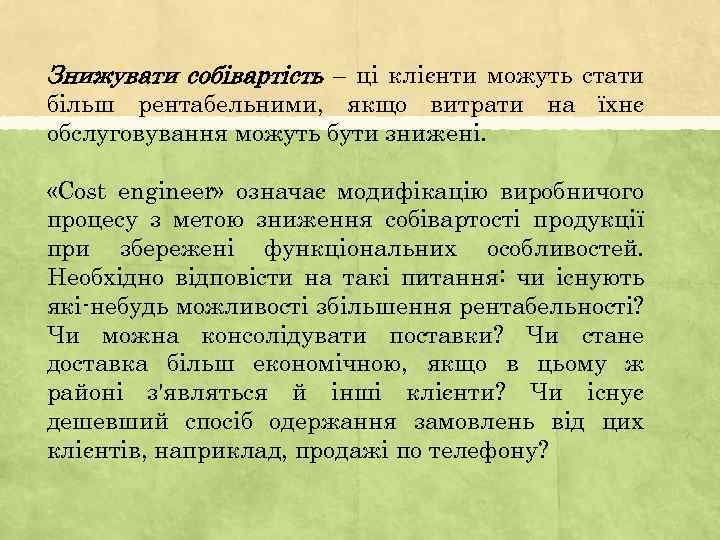 Знижувати собівартість – ці клієнти можуть стати більш рентабельними, якщо витрати на їхнє обслуговування можуть бути знижені.

«Cost engineer» означає модифікацію виробничого процесу з метою зниження собівартості продукції при збережені функціональних особливостей. Необхідно відповісти на такі питання: чи існують які-небудь можливості збільшення рентабельності? Чи можна консолідувати поставки? Чи стане доставка більш економічною, якщо в цьому ж районі з'являться й інші клієнти? Чи існує дешевший спосіб одержання замовлень від цих клієнтів, наприклад, продажі по телефону?